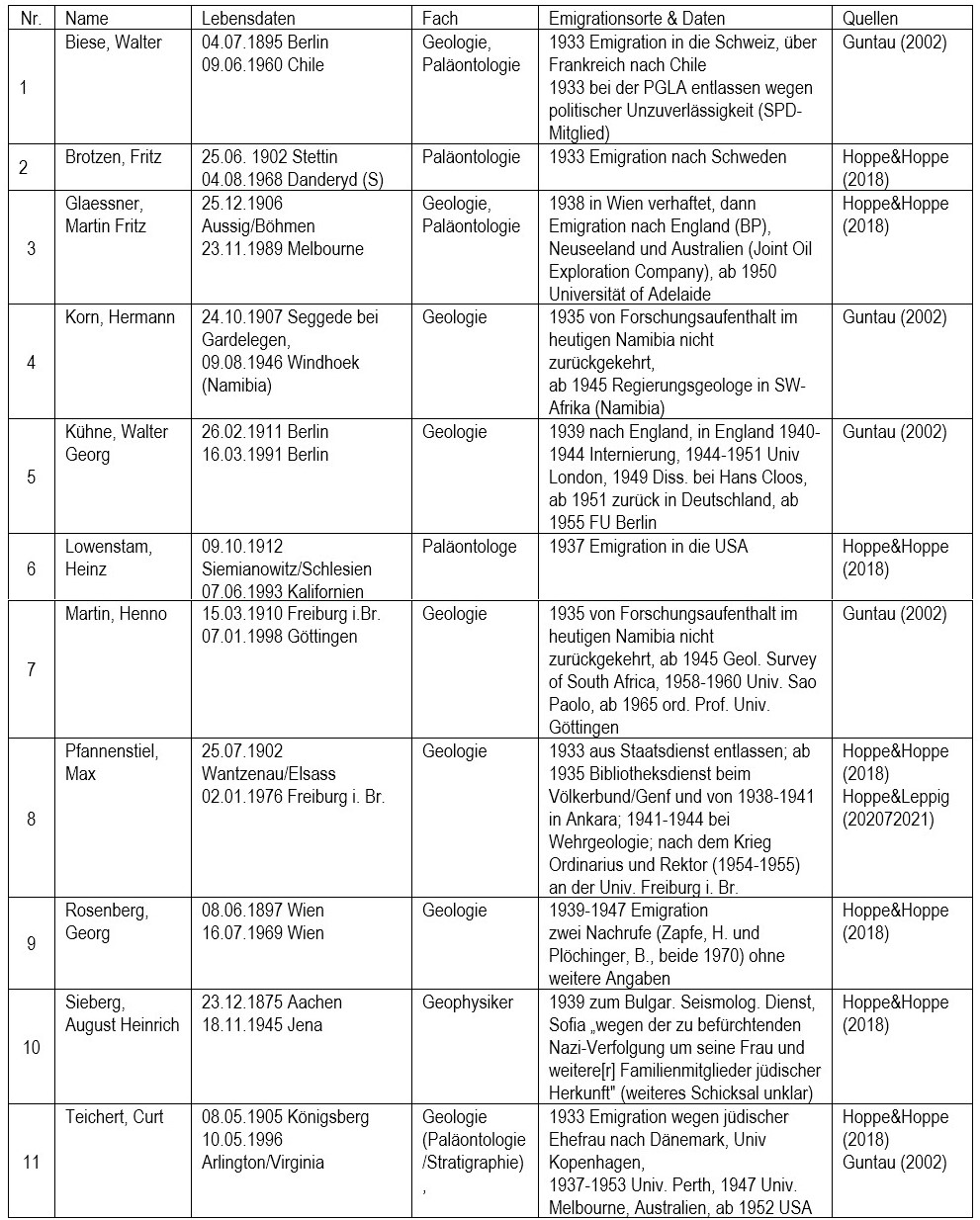 | Nr. | Name | Lebensdaten | Fach | Emigrationsorte & Daten | Quellen |
|---|---|---|---|---|---|
| 1 | Biese, Walter | 04.07.1895 Berlin 09.06.1960 Chile | Geologie, Paläontologie | 1933 Emigration in die Schweiz, über Frankreich nach Chile 1933 bei der PGLA entlassen wegen politischer Unzuverlässigkeit (SPD-Mitglied) | Guntau (2002) |
| 2 | Brotzen, Fritz | 25.06. 1902 Stettin 04.08.1968 Danderyd (S) | Paläontologie | 1933 Emigration nach Schweden | Hoppe&Hoppe (2018) |
| 3 | Glaessner, Martin Fritz | 25.12.1906 Aussig/Böhmen 23.11.1989 Melbourne | Geologie, Paläontologie | 1938 in Wien verhaftet, dann Emigration nach England (BP), Neuseeland und Australien (Joint Oil Exploration Company), ab 1950 Universität of Adelaide | Hoppe&Hoppe (2018) |
| 4 | Korn, Hermann | 24.10.1907 Seggede bei Gardelegen, 09.08.1946 Windhoek (Namibia) | Geologie | 1935 von Forschungsaufenthalt im heutigen Namibia nicht zurückgekehrt, ab 1945 Regierungsgeologe in SW-Afrika (Namibia) | Guntau (2002) |
| 5 | Kühne, Walter Georg | 26.02.1911 Berlin 16.03.1991 Berlin | Geologie | 1939 nach England, in England 1940-1944 Internierung, 1944-1951 Univ London, 1949 Diss. bei Hans Cloos, ab 1951 zurück in Deutschland, ab 1955 FU Berlin | Guntau (2002) |
| 6 | Lowenstam, Heinz | 09.10.1912 Siemianowitz/Schlesien 07.06.1993 Kalifornien | Paläontologe | 1937 Emigration in die USA | Hoppe&Hoppe (2018) |
| 7 | Martin, Henno | 15.03.1910 Freiburg i.Br. 07.01.1998 Göttingen | Geologie | 1935 von Forschungsaufenthalt im heutigen Namibia nicht zurückgekehrt, ab 1945 Geol. Survey of South Africa, 1958-1960 Univ. Sao Paolo, ab 1965 ord. Prof. Univ. Göttingen | Guntau (2002) |
| 8 | Pfannenstiel, Max | 25.07.1902 Wantzenau/Elsass 02.01.1976 Freiburg i. Br. | Geologie | 1933 aus Staatsdienst entlassen; ab 1935 Bibliotheksdienst beim Völkerbund/Genf und von 1938-1941 in Ankara; 1941-1944 bei Wehrgeologie; nach dem Krieg Ordinarius und Rektor (1954-1955) an der Univ. Freiburg i. Br. | Hoppe&Hoppe (2018) Hoppe&Leppig (202072021) |
| 9 | Rosenberg, Georg | 08.06.1897 Wien 16.07.1969 Wien | Geologie | 1939-1947 Emigration zwei Nachrufe (Zapfe, H. und Plöchinger, B., beide 1970) ohne weitere Angaben | Hoppe&Hoppe (2018) |
| 10 | Sieberg, August Heinrich | 23.12.1875 Aachen 18.11.1945 Jena | Geophysiker | 1939 zum Bulgar. Seismolog. Dienst, Sofia „wegen der zu befürchtenden Nazi-Verfolgung um seine Frau und weitere[r] Familienmitglieder jüdischer Herkunft" (weiteres Schicksal unklar) | Hoppe&Hoppe (2018) |
| 11 | Teichert, Curt | 08.05.1905 Königsberg 10.05.1996 Arlington/Virginia | Geologie (Paläontologie /Stratigraphie) , | 1933 Emigration wegen jüdischer Ehefrau nach Dänemark, Univ Kopenhagen, 1937-1953 Univ. Perth, 1947 Univ. Melbourne, Australien, ab 1952 USA | Hoppe&Hoppe (2018) Guntau (2002) |